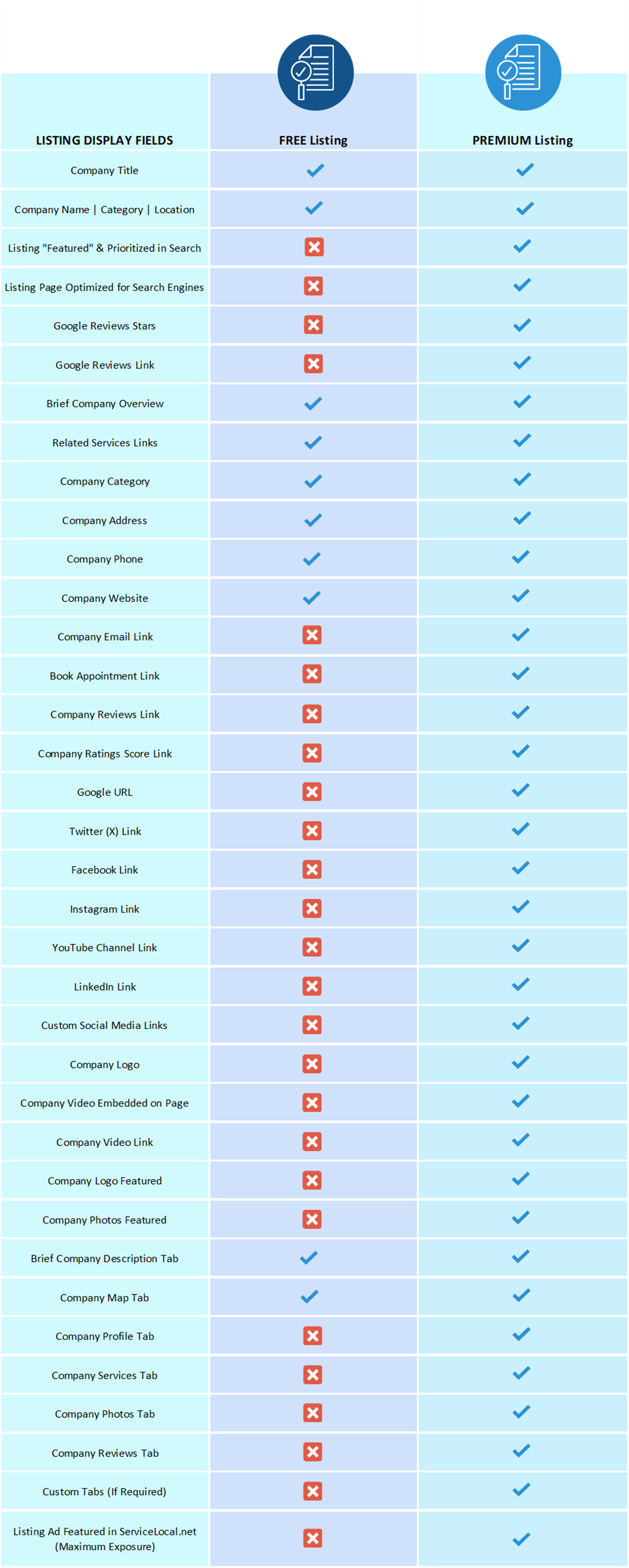 | LISTING DISPLAY FIELDS | FREE Listing | PREMIUM Listing |
|---|---|---|
| Company Title | ✓ | ✓ |
| Company Name \| Category \| Location | ✓ | ✓ |
| Listing "Featured" & Prioritized in Search | ✗ | ✓ |
| Listing Page Optimized for Search Engines | ✗ | ✓ |
| Google Reviews Stars | ✗ | ✓ |
| Google Reviews Link | ✗ | ✓ |
| Brief Company Overview | ✓ | ✓ |
| Related Services Links | ✓ | ✓ |
| Company Category | ✓ | ✓ |
| Company Address | ✓ | ✓ |
| Company Phone | ✓ | ✓ |
| Company Website | ✓ | ✓ |
| Company Email Link | ✗ | ✓ |
| Book Appointment Link | ✗ | ✓ |
| Company Reviews Link | ✗ | ✓ |
| Company Ratings Score Link | ✗ | ✓ |
| Google URL | ✗ | ✓ |
| Twitter (X) Link | ✗ | ✓ |
| Facebook Link | ✗ | ✓ |
| Instagram Link | ✗ | ✓ |
| YouTube Channel Link | ✗ | ✓ |
| LinkedIn Link | ✗ | ✓ |
| Custom Social Media Links | ✗ | ✓ |
| Company Logo | ✗ | ✓ |
| Company Video Embedded on Page | ✗ | ✓ |
| Company Video Link | ✗ | ✓ |
| Company Logo Featured | ✗ | ✓ |
| Company Photos Featured | ✗ | ✓ |
| Brief Company Description Tab | ✓ | ✓ |
| Company Map Tab | ✓ | ✓ |
| Company Profile Tab | ✗ | ✓ |
| Company Services Tab | ✗ | ✓ |
| Company Photos Tab | ✗ | ✓ |
| Company Reviews Tab | ✗ | ✓ |
| Custom Tabs (If Required) | ✗ | ✓ |
| Listing Ad Featured in ServiceLocal.net (Maximum Exposure) | ✗ | ✓ |